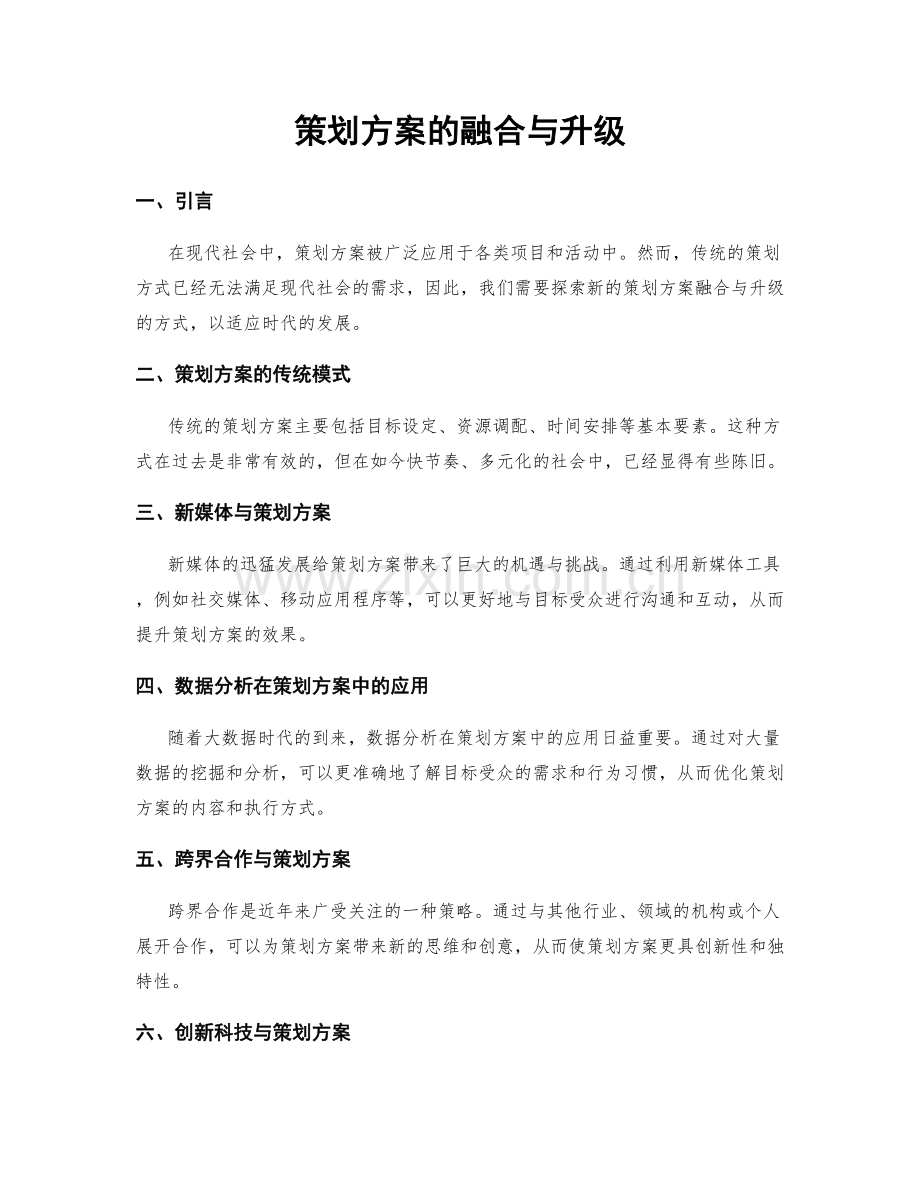 策划方案的融合与升级

一、引言

在现代社会中，策划方案被广泛应用于各类项目和活动中。然而，传统的策划方式已经无法满足现代社会的需求，因此，我们需要探索新的策划方案融合与升级的方式，以适应时代的发展。

二、策划方案的传统模式

传统的策划方案主要包括目标设定、资源调配、时间安排等基本要素。这种方式在过去是非常有效的，但在如今快节奏、多元化的社会中，已经显得有些陈旧。

三、新媒体与策划方案

新媒体的迅猛发展给策划方案带来了巨大的机遇与挑战。通过利用新媒体工具，例如社交媒体、移动应用程序等，可以更好地与目标受众进行沟通和互动，从而提升策划方案的效果。

四、数据分析在策划方案中的应用

随着大数据时代的到来，数据分析在策划方案中的应用日益重要。通过对大量数据的挖掘和分析，可以更准确地了解目标受众的需求和行为习惯，从而优化策划方案的内容和执行方式。

五、跨界合作与策划方案

跨界合作是近年来广受关注的一种策略。通过与其他行业、领域的机构或个人展开合作，可以为策划方案带来新的思维和创意，从而使策划方案更具创新性和独特性。

六、创新科技与策划方案

www.zixin.com.cn